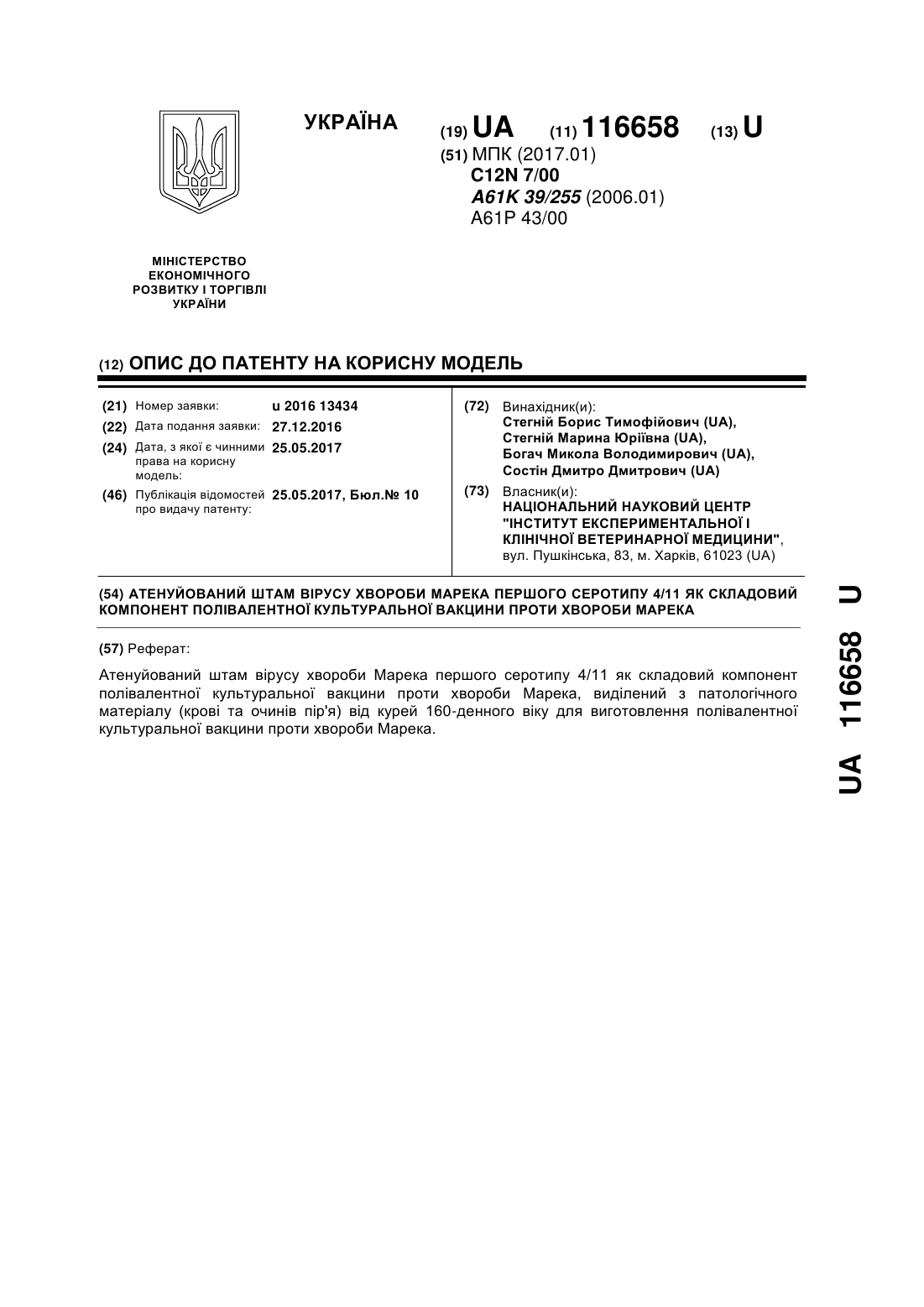 УКРАЇНА

(19) UA (11) 116658 (13) U

(51) МПК (2017.01)
C12N 7/00
A61K 39/255 (2006.01)
A61P 43/00

МІНІСТЕРСТВО
ЕКОНОМІЧНОГО
РОЗВИТКУ І ТОРГІВЛІ
УКРАЇНИ

(12) ОПИС ДО ПАТЕНТУ НА КОРИСНУ МОДЕЛЬ

(21) Номер заявки: u 2016 13434
(22) Дата подання заявки: 27.12.2016
(24) Дата, з якої є чинними права на корисну модель: 25.05.2017
(46) Публікація відомостей про видачу патенту: 25.05.2017, Бюл.№ 10

(72) Винахідник(и):
Стегній Борис Тимофійович (UA),
Стегній Марина Юріївна (UA),
Богач Микола Володимирович (UA),
Состін Дмитро Дмитрович (UA)

(73) Власник(и):
НАЦІОНАЛЬНИЙ НАУКОВИЙ ЦЕНТР "ІНСТИТУТ ЕКСПЕРИМЕНТАЛЬНОЇ І КЛІНІЧНОЇ ВЕТЕРИНАРНОЇ МЕДИЦИНИ",
вул. Пушкінська, 83, м. Харків, 61023 (UA)

(54) АТЕНУЙОВАНИЙ ШТАМ ВІРУСУ ХВОРОБИ МАРЕКА ПЕРШОГО СЕРОТИПУ 4/11 ЯК СКЛАДОВИЙ КОМПОНЕНТ ПОЛІВАЛЕНТНОЇ КУЛЬТУРАЛЬНОЇ ВАКЦИНИ ПРОТИ ХВОРОБИ МАРЕКА

(57) Реферат:

Атенуйований штам вірусу хвороби Марека першого серотипу 4/11 як складовий компонент полівалентної культуральної вакцини проти хвороби Марека, виділений з патологічного матеріалу (крові та очинів пір'я) від курей 160-денного віку для виготовлення полівалентної культуральної вакцини проти хвороби Марека.

UA 116658 U